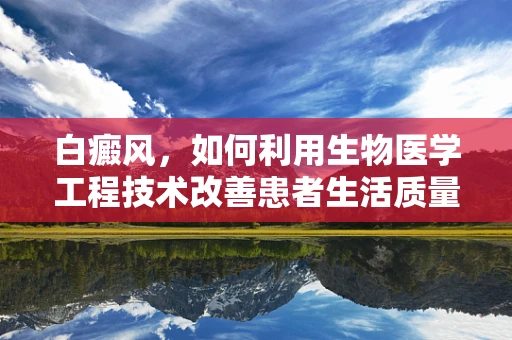 白癜风，如何利用生物医学工程技术改善患者生活质量